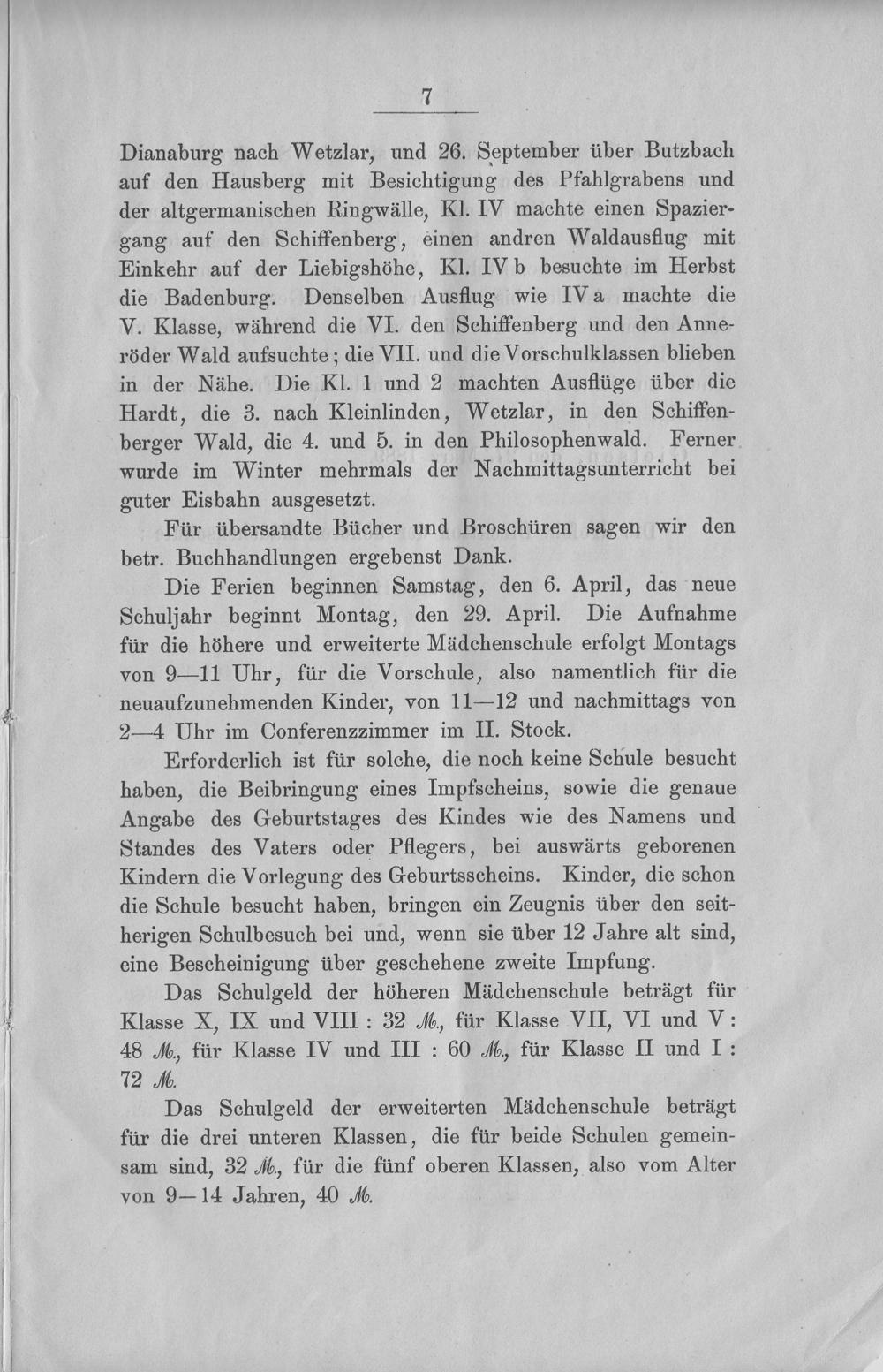 7

Dianaburg nach Wetzlar, und 26. September über Butzbach auf den Hausberg mit Besichtigung des Pfahlgrabens und der altgermanischen Ringwälle, Kl. IV machte einen Spaziergang auf den Schiffenberg, einen andren Waldausflug mit Einkehr auf der Liebigshöhe, Kl. IV b besuchte im Herbst die Badenburg. Denselben Ausflug wie IV a machte die V. Klasse, während die VI. den Schiffenberg und den Anneröder Wald aufsuchte; die VII. und die Vorschulklassen blieben in der Nähe. Die Kl. 1 und 2 machten Ausflüge über die Hardt, die 3. nach Kleinlinden, Wetzlar, in den Schiffenberger Wald, die 4. und 5. in den Philosophenwald. Ferner wurde im Winter mehrmals der Nachmittagsunterricht bei guter Eisbahn ausgesetzt.

Für übersandte Bücher und Broschüren sagen wir den betr. Buchhandlungen ergebenst Dank.

Die Ferien beginnen Samstag, den 6. April, das neue Schuljahr beginnt Montag, den 29. April. Die Aufnahme für die höhere und erweiterte Mädchenschule erfolgt Montags von 9—11 Uhr, für die Vorschule, also namentlich für die neuaufzunehmenden Kinder, von 11—12 und nachmittags von 2—4 Uhr im Conferenzzimmer im II. Stock.

Erforderlich ist für solche, die noch keine Schule besucht haben, die Beibringung eines Impfscheins, sowie die genaue Angabe des Geburtstages des Kindes wie des Namens und Standes des Vaters oder Pflegers, bei auswärts geborenen Kindern die Vorlegung des Geburtsscheins. Kinder, die schon die Schule besucht haben, bringen ein Zeugnis über den seitherigen Schulbesuch bei und, wenn sie über 12 Jahre alt sind, eine Bescheinigung über geschehene zweite Impfung.

Das Schulgeld der höheren Mädchenschule beträgt für Klasse X, IX und VIII : 32 ℳ., für Klasse VII, VI und V : 48 ℳ., für Klasse IV und III : 60 ℳ., für Klasse II und I : 72 ℳ.

Das Schulgeld der erweiterten Mädchenschule beträgt für die drei unteren Klassen, die für beide Schulen gemeinsam sind, 32 ℳ., für die fünf oberen Klassen, also vom Alter von 9—14 Jahren, 40 ℳ.